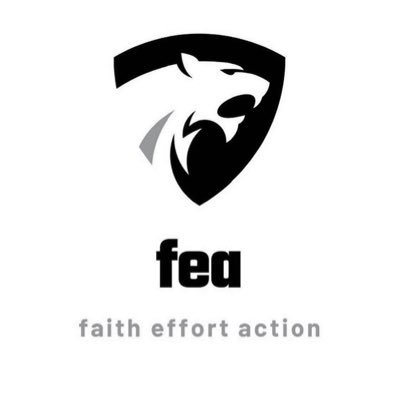 fea

faith effort action